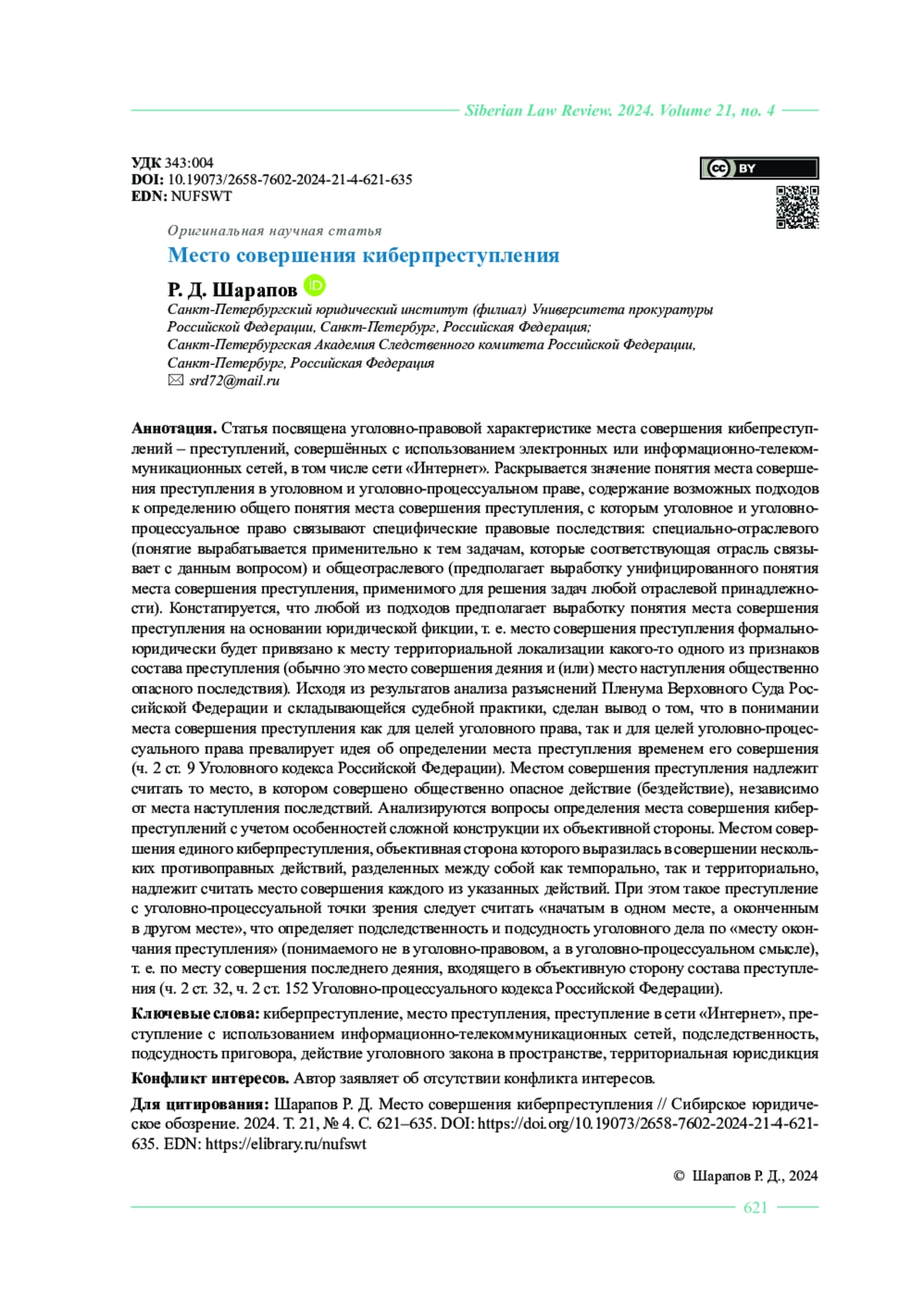 Siberian Law Review. 2024. Volume 21, no. 4

УДК 343:004
DOI: 10.19073/2658-7602-2024-21-4-621-635
EDN: NUFSWT

BY

Оригинальная научная статья

Место совершения киберпреступления

Р. Д. Шарапов

Санкт-Петербургский юридический институт (филиал) Университета прокуратуры Российской Федерации, Санкт-Петербург, Российская Федерация;
Санкт-Петербургская Академия Следственного комитета Российской Федерации, Санкт-Петербург, Российская Федерация
srd72@mail.ru

Аннотация. Статья посвящена уголовно-правовой характеристике места совершения кибепреступлений – преступлений, совершённых с использованием электронных или информационно-телекоммуникационных сетей, в том числе сети «Интернет». Раскрывается значение понятия места совершения преступления в уголовном и уголовно-процессуальном праве, содержание возможных подходов к определению общего понятия места совершения преступления, с которым уголовное и уголовно-процессуальное право связывают специфические правовые последствия: специально-отраслевого (понятие вырабатывается применительно к тем задачам, которые соответствующая отрасль связывает с данным вопросом) и общеотраслевого (предполагает выработку унифицированного понятия места совершения преступления, применимого для решения задач любой отраслевой принадлежности). Констатируется, что любой из подходов предполагает выработку понятия места совершения преступления на основании юридической фикции, т. е. место совершения преступления формально-юридически будет привязано к месту территориальной локализации какого-то одного из признаков состава преступления (обычно это место совершения деяния и (или) место наступления общественно опасного последствия). Исходя из результатов анализа разъяснений Пленума Верховного Суда Российской Федерации и складывающейся судебной практики, сделан вывод о том, что в понимании места совершения преступления как для целей уголовного права, так и для целей уголовно-процессуального права превалирует идея об определении места преступления временем его совершения (ч. 2 ст. 9 Уголовного кодекса Российской Федерации). Местом совершения преступления надлежит считать то место, в котором совершено общественно опасное действие (бездействие), независимо от места наступления последствий. Анализируются вопросы определения места совершения киберпреступлений с учетом особенностей сложной конструкции их объективной стороны. Местом совершения единого киберпреступления, объективная сторона которого выразилась в совершении нескольких противоправных действий, разделенных между собой как темпорально, так и территориально, надлежит считать место совершения каждого из указанных действий. При этом такое преступление с уголовно-процессуальной точки зрения следует считать «начатым в одном месте, а оконченным в другом месте», что определяет подследственность и подсудность уголовного дела по «месту окончания преступления» (понимаемого не в уголовно-правовом, а в уголовно-процессуальном смысле), т. е. по месту совершения последнего деяния, входящего в объективную сторону состава преступления (ч. 2 ст. 32, ч. 2 ст. 152 Уголовно-процессуального кодекса Российской Федерации).

Ключевые слова: киберпреступление, место преступления, преступление в сети «Интернет», преступление с использованием информационно-телекоммуникационных сетей, подследственность, подсудность приговора, действие уголовного закона в пространстве, территориальная юрисдикция

Конфликт интересов. Автор заявляет об отсутствии конфликта интересов.

Для цитирования: Шарапов Р. Д. Место совершения киберпреступления // Сибирское юридическое обозрение. 2024. Т. 21, № 4. С. 621–635. DOI: https://doi.org/10.19073/2658-7602-2024-21-4-621-635. EDN: https://elibrary.ru/nufswt

© Шарапов Р. Д., 2024

621